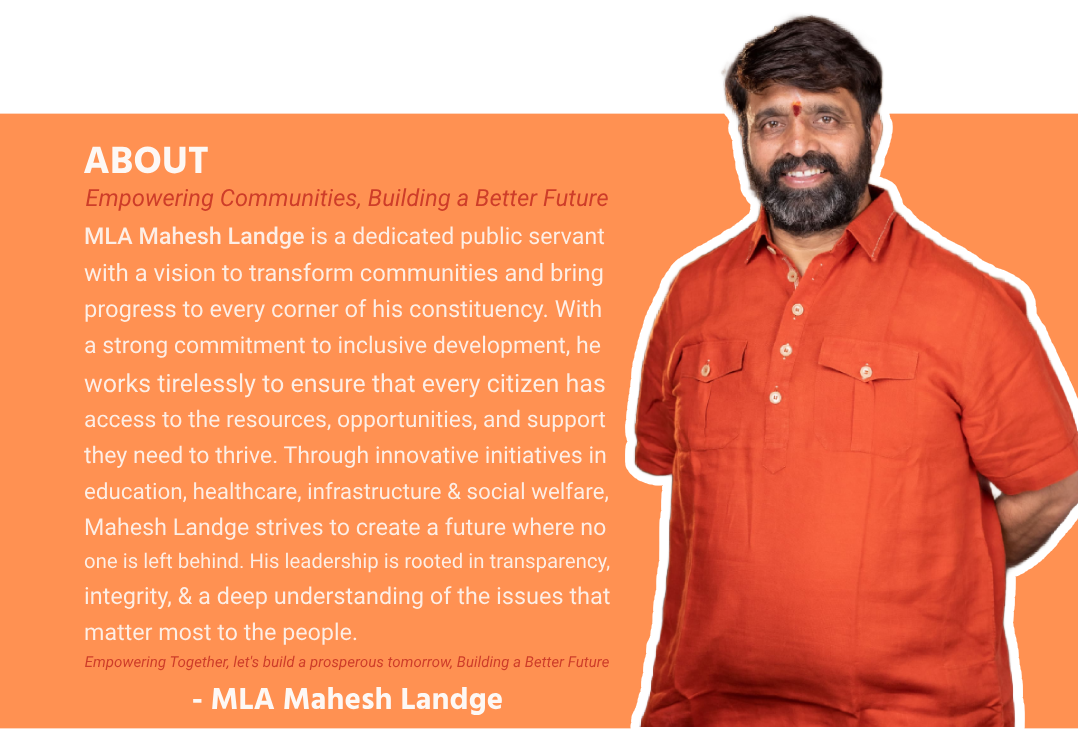 ABOUT

Empowering Communities, Building a Better Future

MLA Mahesh Landge is a dedicated public servant with a vision to transform communities and bring progress to every corner of his constituency. With a strong commitment to inclusive development, he works tirelessly to ensure that every citizen has access to the resources, opportunities, and support they need to thrive. Through innovative initiatives in education, healthcare, infrastructure & social welfare, Mahesh Landge strives to create a future where no one is left behind. His leadership is rooted in transparency, integrity, & a deep understanding of the issues that matter most to the people.

Empowering Together, let's build a prosperous tomorrow, Building a Better Future

- MLA Mahesh Landge